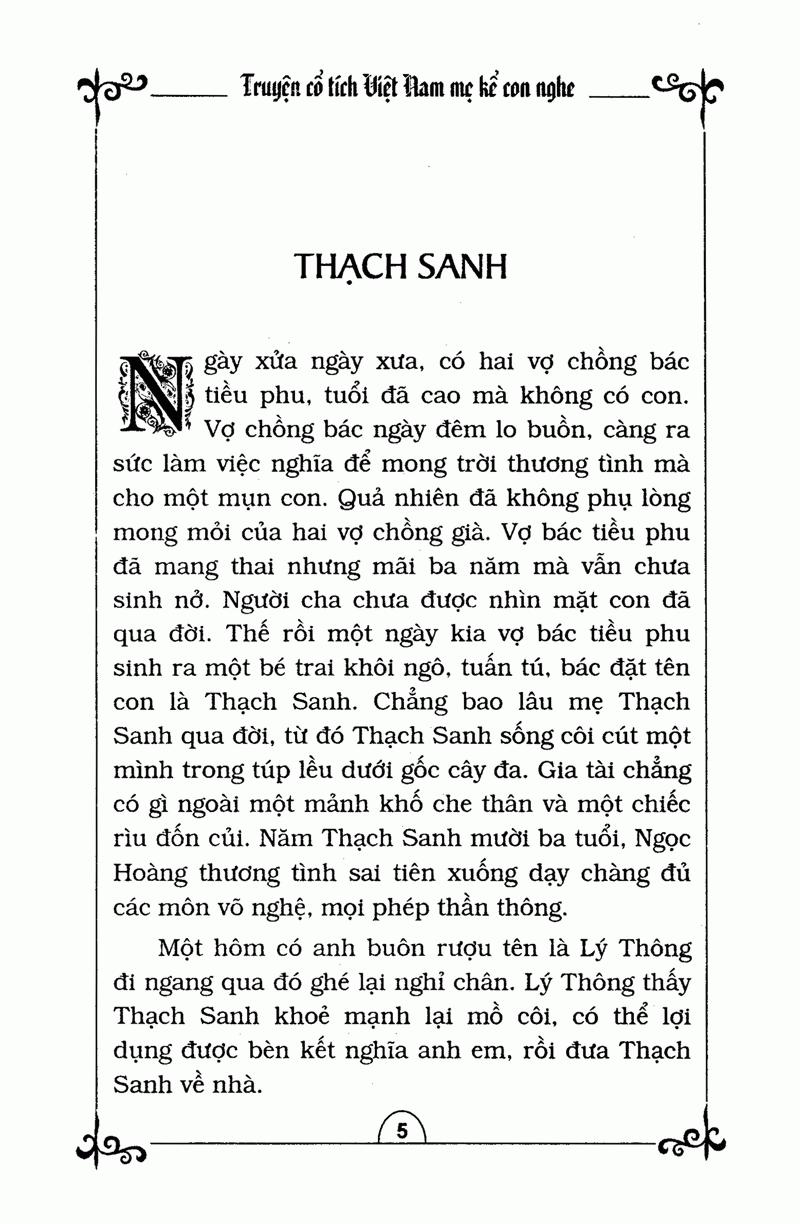 Truyện cổ tích Việt Nam mẹ kể con nghe

THẠCH SANH

Ngày xửa ngày xưa, có hai vợ chồng bác tiều phu, tuổi đã cao mà không có con. Vợ chồng bác ngày đêm lo buồn, càng ra sức làm việc nghĩa để mong trời thương tình mà cho một mụn con. Quả nhiên đã không phụ lòng mong mỏi của hai vợ chồng già. Vợ bác tiều phu đã mang thai nhưng mãi ba năm mà vẫn chưa sinh nở. Người cha chưa được nhìn mặt con đã qua đời. Thế rồi một ngày kia vợ bác tiều phu sinh ra một bé trai khôi ngô, tuấn tú, bác đặt tên con là Thạch Sanh. Chẳng bao lâu mẹ Thạch Sanh qua đời, từ đó Thạch Sanh sống côi cút một mình trong túp lều dưới gốc cây đa. Gia tài chẳng có gì ngoài một mảnh khố che thân và một chiếc rìu đốn củi. Năm Thạch Sanh mười ba tuổi, Ngọc Hoàng thương tình sai tiên xuống dạy chàng đủ các môn võ nghệ, mọi phép thần thông.

Một hôm có anh buôn rượu tên là Lý Thông đi ngang qua đó ghé lại nghỉ chân. Lý Thông thấy Thạch Sanh khoẻ mạnh lại mồ côi, có thể lợi dụng được bèn kết nghĩa anh em, rồi đưa Thạch Sanh về nhà.

5